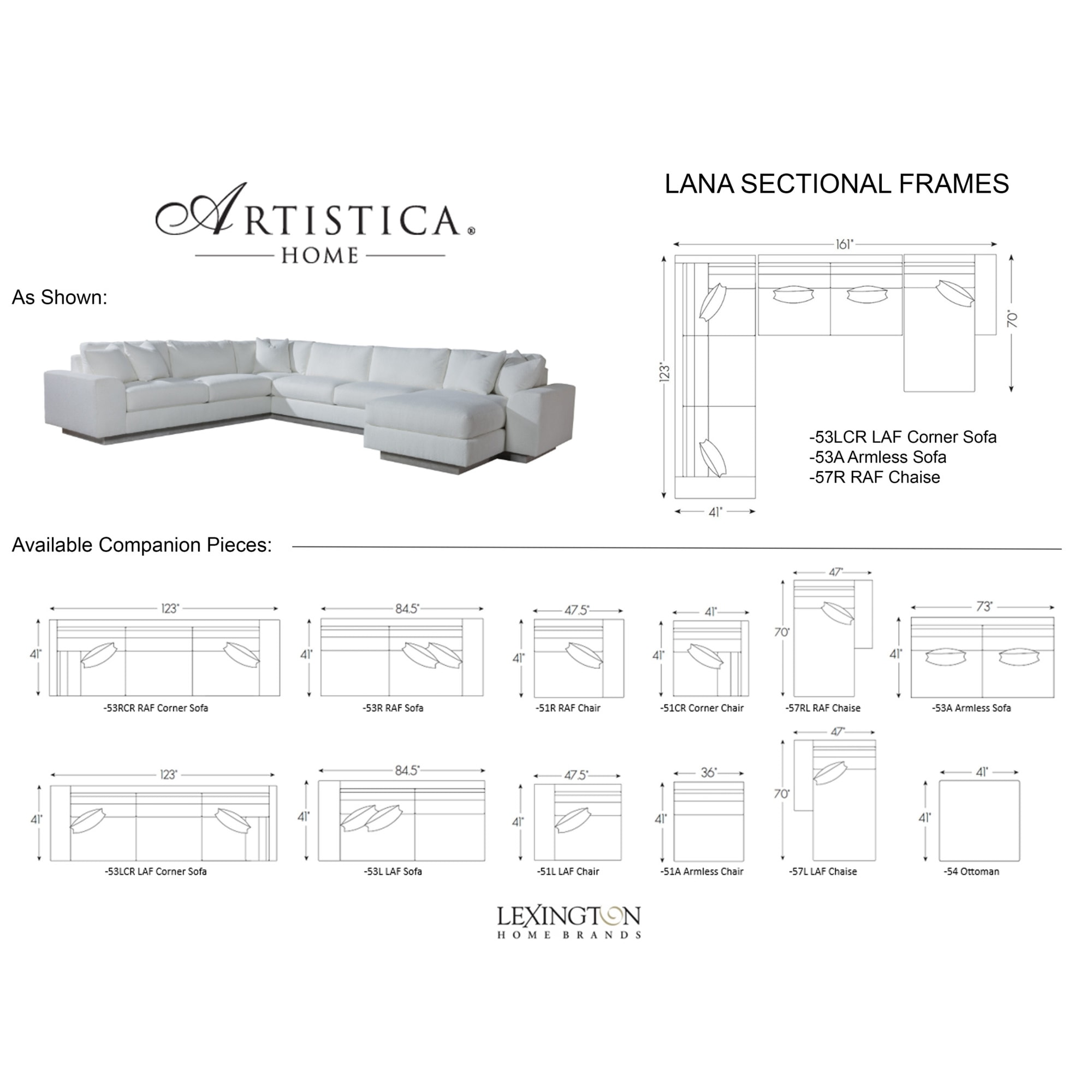 ARTISTICA®
HOME

LANA SECTIONAL FRAMES

As Shown:

161"
123"
70"
41"

-53LCR LAF Corner Sofa
-53A Armless Sofa
-57R RAF Chaise

Available Companion Pieces:

123"
41"
-53RCR RAF Corner Sofa

84.5"
41"
-53R RAF Sofa

47.5"
41"
-51R RAF Chair

41"
41"
-51CR Corner Chair

47"
70"
-57RL RAF Chaise

73"
41"
-53A Armless Sofa

123"
41"
-53LCR LAF Corner Sofa

84.5"
41"
-53L LAF Sofa

47.5"
41"
-51L LAF Chair

36"
41"
-51A Armless Chair

47"
70"
-57L LAF Chaise

41"
41"
-54 Ottoman

LEXINGTON
HOME BRANDS